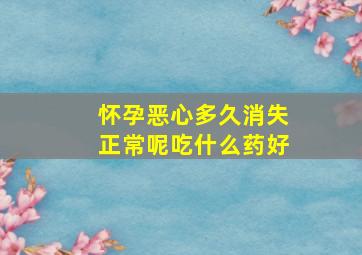 怀孕恶心多久消失
正常呢吃什么药好